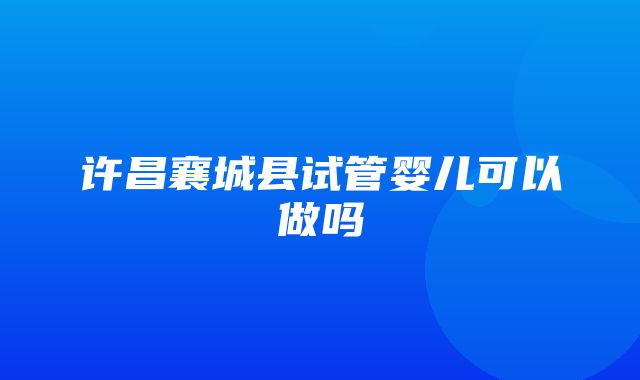 许昌襄城县试管婴儿可以做吗